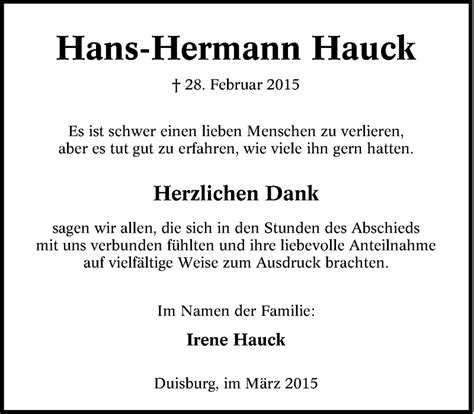 Hans-Hermann Hauck

† 28. Februar 2015

Es ist schwer einen lieben Menschen zu verlieren, aber es tut gut zu erfahren, wie viele ihn gern hatten.

Herzlichen Dank

sagen wir allen, die sich in den Stunden des Abschieds mit uns verbunden fühlten und ihre liebevolle Anteilnahme auf vielfältige Weise zum Ausdruck brachten.

Im Namen der Familie:

Irene Hauck

Duisburg, im März 2015